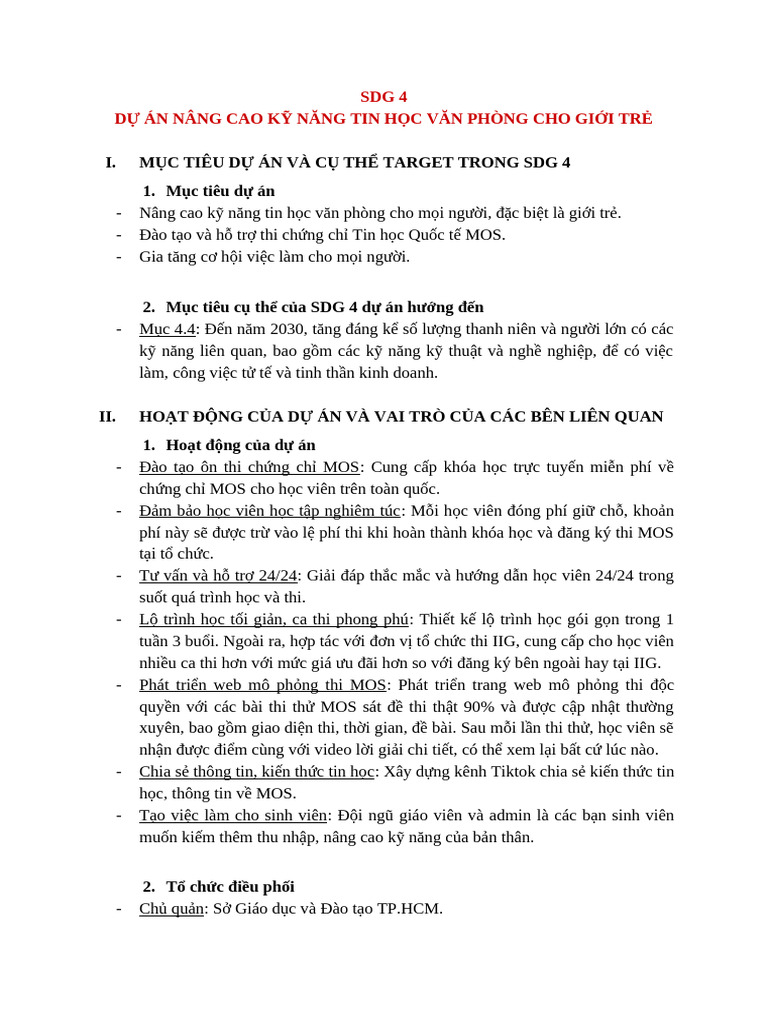 SDG 4
DỰ ÁN NÂNG CAO KỸ NĂNG TIN HỌC VĂN PHÒNG CHO GIỚI TRẺ

I. MỤC TIÊU DỰ ÁN VÀ CỤ THỂ TARGET TRONG SDG 4

1. Mục tiêu dự án
- Nâng cao kỹ năng tin học văn phòng cho mọi người, đặc biệt là giới trẻ.
- Đào tạo và hỗ trợ thi chứng chỉ Tin học Quốc tế MOS.
- Gia tăng cơ hội việc làm cho mọi người.

2. Mục tiêu cụ thể của SDG 4 dự án hướng đến
- Mục 4.4: Đến năm 2030, tăng đáng kể số lượng thanh niên và người lớn có các kỹ năng liên quan, bao gồm các kỹ năng kỹ thuật và nghề nghiệp, để có việc làm, công việc tử tế và tinh thần kinh doanh.

II. HOẠT ĐỘNG CỦA DỰ ÁN VÀ VAI TRÒ CỦA CÁC BÊN LIÊN QUAN

1. Hoạt động của dự án
- Đào tạo ôn thi chứng chỉ MOS: Cung cấp khóa học trực tuyến miễn phí về chứng chỉ MOS cho học viên trên toàn quốc.
- Đảm bảo học viên học tập nghiêm túc: Mỗi học viên đóng phí giữ chỗ, khoản phí này sẽ được trừ vào lệ phí thi khi hoàn thành khóa học và đăng ký thi MOS tại tổ chức.
- Tư vấn và hỗ trợ 24/24: Giải đáp thắc mắc và hướng dẫn học viên 24/24 trong suốt quá trình học và thi.
- Lộ trình học tối giản, ca thi phong phú: Thiết kế lộ trình học gói gọn trong 1 tuần 3 buổi. Ngoài ra, hợp tác với đơn vị tổ chức thi IIG, cung cấp cho học viên nhiều ca thi hơn với mức giá ưu đãi hơn so với đăng ký bên ngoài hay tại IIG.
- Phát triển web mô phỏng thi MOS: Phát triển trang web mô phỏng thi độc quyền với các bài thi thử MOS sát đề thi thật 90% và được cập nhật thường xuyên, bao gồm giao diện thi, thời gian, đề bài. Sau mỗi lần thi thử, học viên sẽ nhận được điểm cùng với video lời giải chi tiết, có thể xem lại bất cứ lúc nào.
- Chia sẻ thông tin, kiến thức tin học: Xây dựng kênh Tiktok chia sẻ kiến thức tin học, thông tin về MOS.
- Tạo việc làm cho sinh viên: Đội ngũ giáo viên và admin là các bạn sinh viên muốn kiếm thêm thu nhập, nâng cao kỹ năng của bản thân.

2. Tổ chức điều phối
- Chủ quản: Sở Giáo dục và Đào tạo TP.HCM.